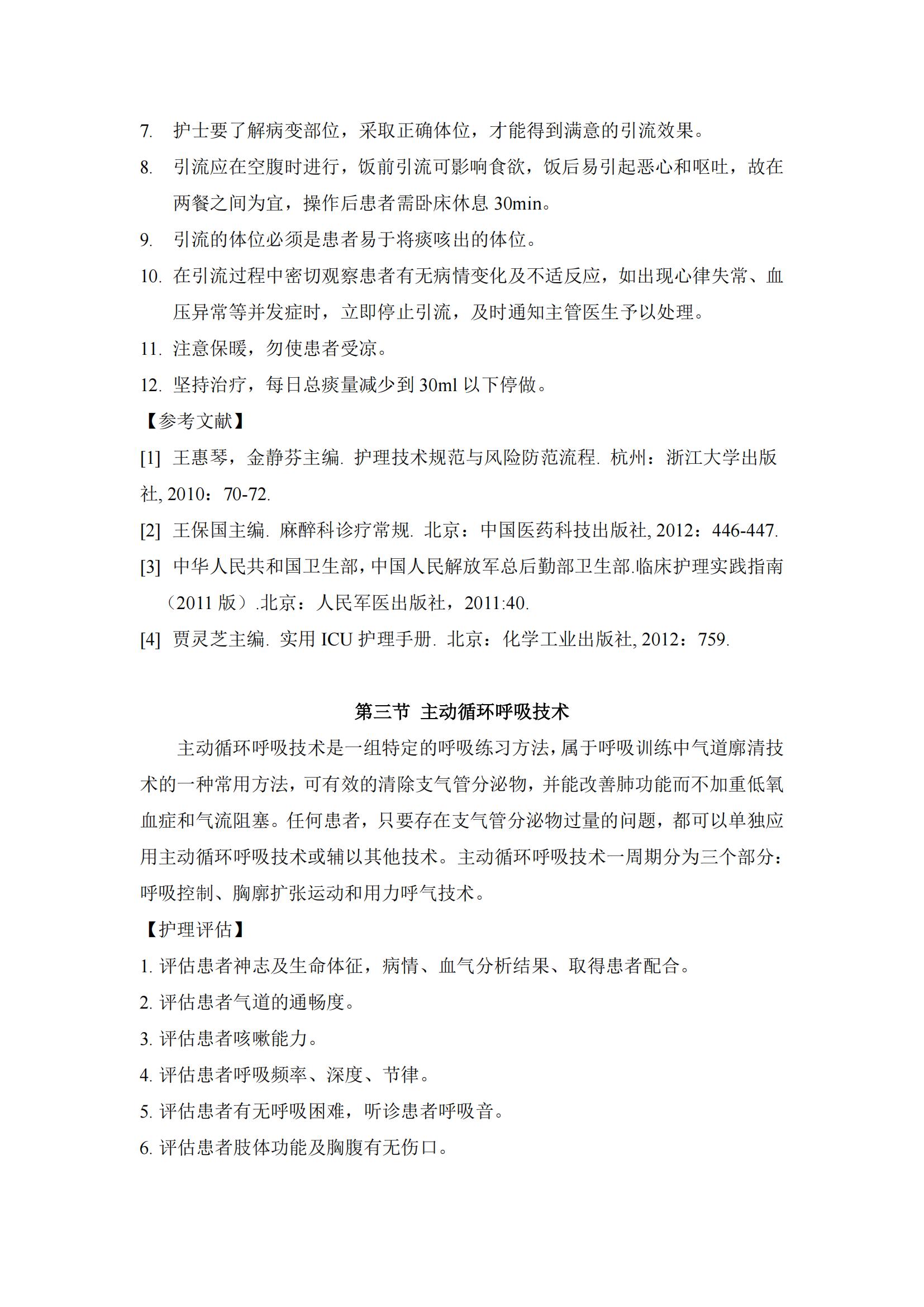 7. 护士要了解病变部位，采取正确体位，才能得到满意的引流效果。

8. 引流应在空腹时进行，饭前引流可影响食欲，饭后易引起恶心和呕吐，故在两餐之间为宜，操作后患者需卧床休息 30min。

9. 引流的体位必须是患者易于将痰咳出的体位。

10. 在引流过程中密切观察患者有无病情变化及不适反应，如出现心律失常、血压异常等并发症时，立即停止引流，及时通知主管医生予以处理。

11. 注意保暖，勿使患者受凉。

12. 坚持治疗，每日总痰量减少到 30ml 以下停做。

【参考文献】

[1] 王惠琴，金静芬主编. 护理技术规范与风险防范流程. 杭州：浙江大学出版社, 2010：70-72.

[2] 王保国主编. 麻醉科诊疗常规. 北京：中国医药科技出版社, 2012：446-447.

[3] 中华人民共和国卫生部，中国人民解放军总后勤部卫生部.临床护理实践指南（2011 版）.北京：人民军医出版社，2011:40.

[4] 贾灵芝主编. 实用 ICU 护理手册. 北京：化学工业出版社, 2012：759.

第三节 主动循环呼吸技术

主动循环呼吸技术是一组特定的呼吸练习方法，属于呼吸训练中气道廓清技术的一种常用方法，可有效的清除支气管分泌物，并能改善肺功能而不加重低氧血症和气流阻塞。任何患者，只要存在支气管分泌物过量的问题，都可以单独应用主动循环呼吸技术或辅以其他技术。主动循环呼吸技术一周期分为三个部分：呼吸控制、胸廓扩张运动和用力呼气技术。

【护理评估】

1. 评估患者神志及生命体征，病情、血气分析结果、取得患者配合。

2. 评估患者气道的通畅度。

3. 评估患者咳嗽能力。

4. 评估患者呼吸频率、深度、节律。

5. 评估患者有无呼吸困难，听诊患者呼吸音。

6. 评估患者肢体功能及胸腹有无伤口。